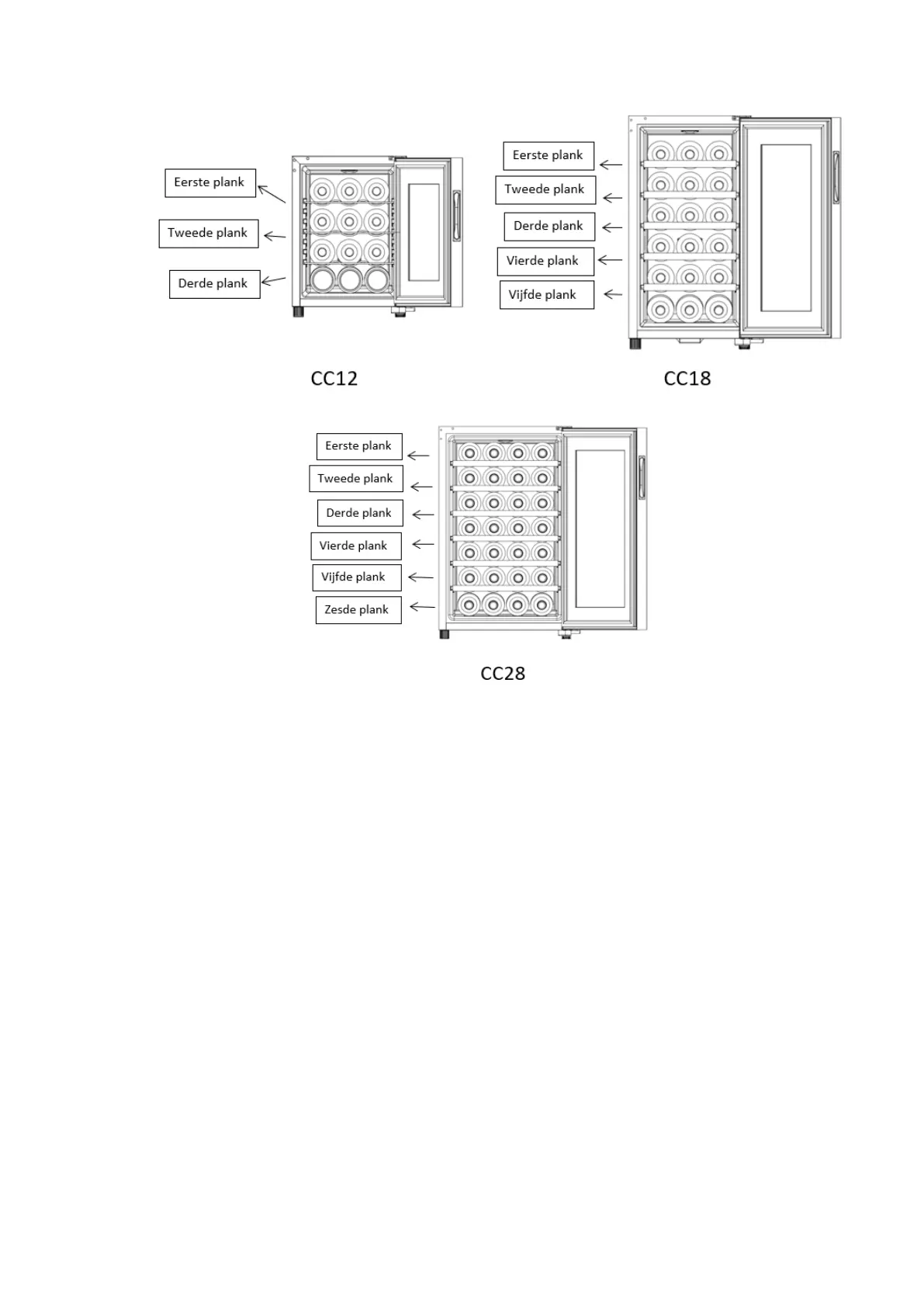 Eerste plank
Tweede plank
Derde plank

CC12

Eerste plank
Tweede plank
Derde plank
Vierde plank
Vijfde plank

CC18

Eerste plank
Tweede plank
Derde plank
Vierde plank
Vijfde plank
Zesde plank

CC28